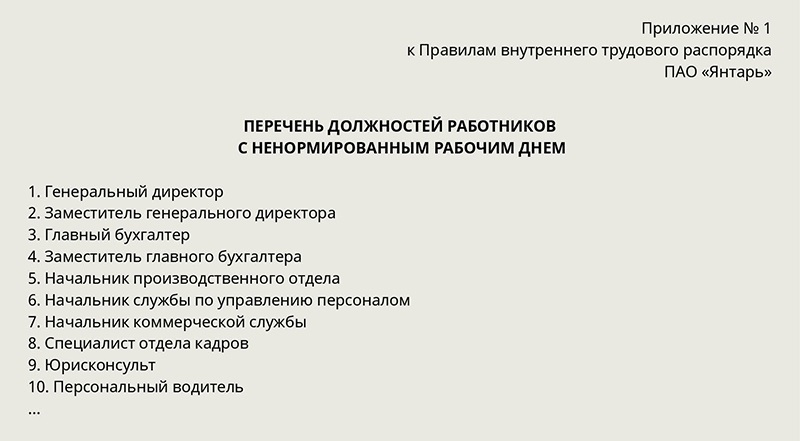 Приложение № 1
к Правилам внутреннего трудового распорядка
ПАО «Янтарь»

ПЕРЕЧЕНЬ ДОЛЖНОСТЕЙ РАБОТНИКОВ
С НЕНОРМИРОВАННЫМ РАБОЧИМ ДНЕМ

1. Генеральный директор
2. Заместитель генерального директора
3. Главный бухгалтер
4. Заместитель главного бухгалтера
5. Начальник производственного отдела
6. Начальник службы по управлению персоналом
7. Начальник коммерческой службы
8. Специалист отдела кадров
9. Юрисконсульт
10. Персональный водитель
...